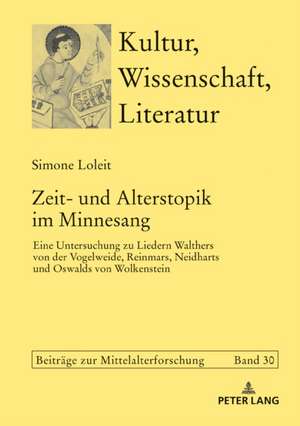 Kultur, Wissenschaft, Literatur

Simone Loleit

Zeit- und Alterstopik im Minnesang

Eine Untersuchung zu Liedern Walthers von der Vogelweide, Reinmars, Neidharts und Oswalds von Wolkenstein

Beiträge zur Mittelalterforschung Band 30

PETER LANG